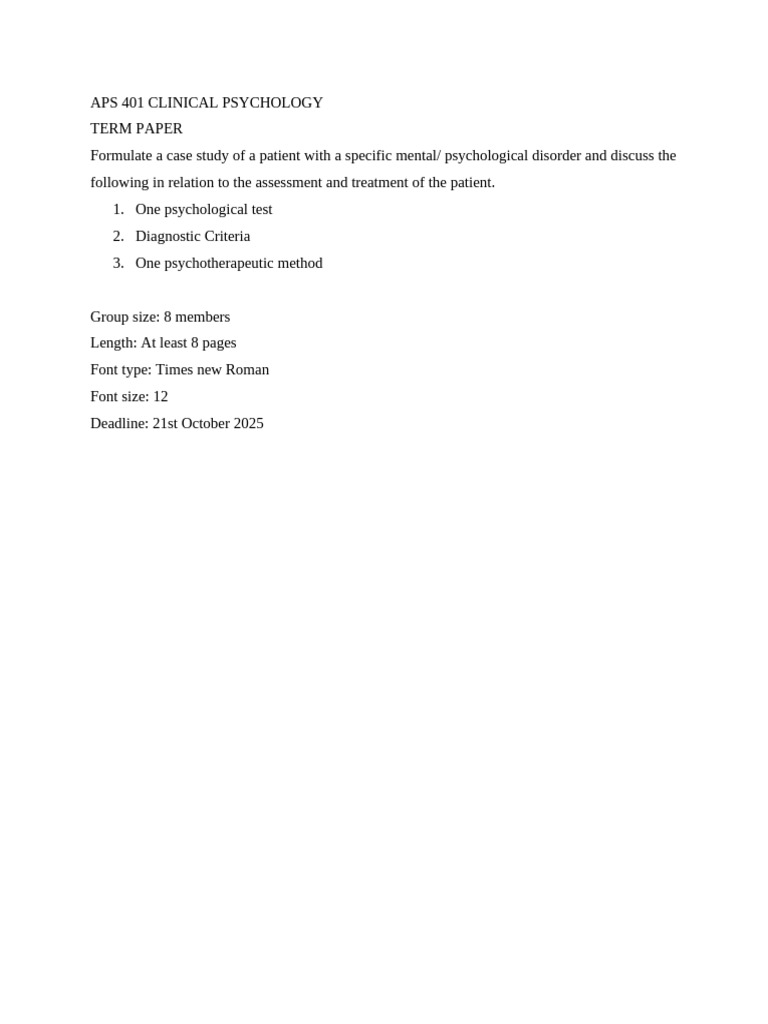 APS 401 CLINICAL PSYCHOLOGY
TERM PAPER
Formulate a case study of a patient with a specific mental/ psychological disorder and discuss the following in relation to the assessment and treatment of the patient.

1. One psychological test
2. Diagnostic Criteria
3. One psychotherapeutic method

Group size: 8 members
Length: At least 8 pages
Font type: Times new Roman
Font size: 12
Deadline: 21st October 2025